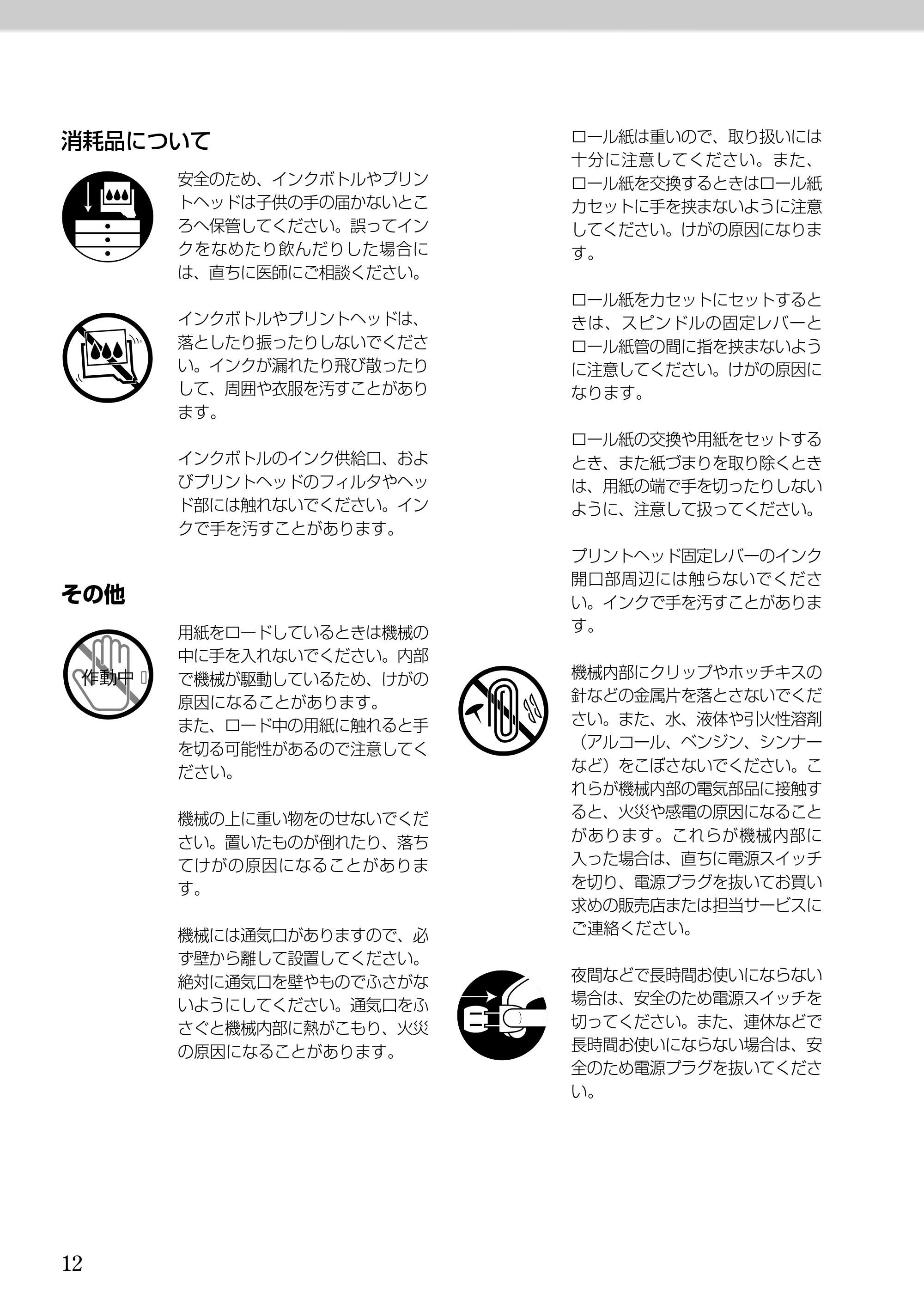 消耗品について

安全のため、インクボトルやプリントヘッドは子供の手の届かないところへ保管してください。誤ってインクをなめたり飲んだりした場合には、直ちに医師にご相談ください。

インクボトルやプリントヘッドは、落としたり振ったりしないでください。インクが漏れたり飛び散ったりして、周囲や衣服を汚すことがあります。

インクボトルのインク供給口、およびプリントヘッドのフィルタやヘッド部には触れないでください。インクで手を汚すことがあります。

その他

作動中

用紙をロードしているときは機械の中に手を入れないでください。内部で機械が駆動しているため、けがの原因になることがあります。
また、ロード中の用紙に触れると手を切る可能性があるので注意してください。

機械の上に重い物をのせないでください。置いたものが倒れたり、落ちてけがの原因になることがあります。

機械には通気口がありますので、必ず壁から離して設置してください。絶対に通気口を壁やものでふさがないようにしてください。通気口をふさぐと機械内部に熱がこもり、火災の原因になることがあります。

ロール紙は重いので、取り扱いには十分に注意してください。また、ロール紙を交換するときはロール紙カセットに手を挟まないように注意してください。けがの原因になります。

ロール紙をカセットにセットするときは、スピンドルの固定レバーとロール紙管の間に指を挟まないように注意してください。けがの原因になります。

ロール紙の交換や用紙をセットするとき、また紙づまりを取り除くときは、用紙の端で手を切ったりしないように、注意して扱ってください。

プリントヘッド固定レバーのインク開口部周辺には触らないでください。インクで手を汚すことがあります。

機械内部にクリップやホッチキスの針などの金属片を落とさないでください。また、水、液体や引火性溶剤（アルコール、ベンジン、シンナーなど）をこぼさないでください。これらが機械内部の電気部品に接触すると、火災や感電の原因になることがあります。これらが機械内部に入った場合は、直ちに電源スイッチを切り、電源プラグを抜いてお買い求めの販売店または担当サービスにご連絡ください。

夜間などで長時間お使いにならない場合は、安全のため電源スイッチを切ってください。また、連休などで長時間お使いにならない場合は、安全のため電源プラグを抜いてください。

12